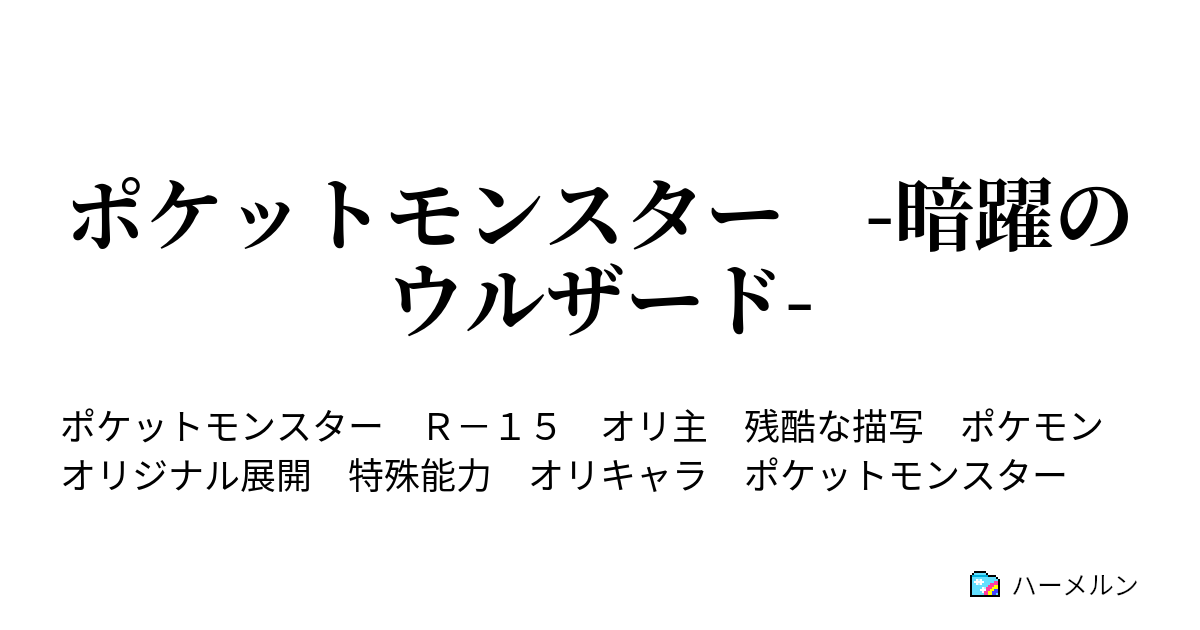 ポケットモンスター　-暗躍のウルザード-

ポケットモンスター　Ｒ－１５　オリ主　残酷な描写　ポケモン　オリジナル展開　特殊能力　オリキャラ　ポケットモンスター

ハーメルン